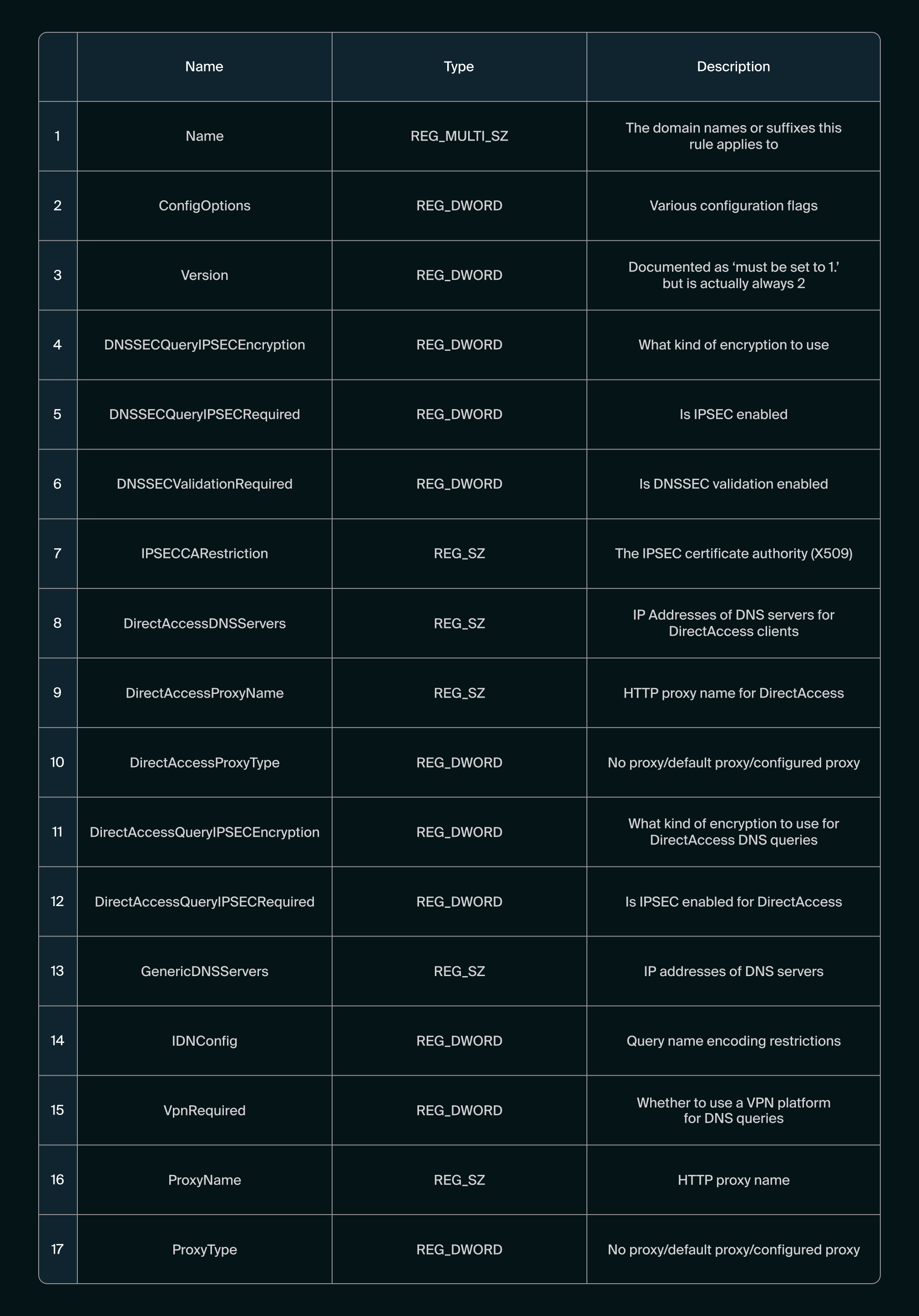 | | Name | Type | Description |
|---|---|---|---|
| 1 | Name | REG_MULTI_SZ | The domain names or suffixes this rule applies to |
| 2 | ConfigOptions | REG_DWORD | Various configuration flags |
| 3 | Version | REG_DWORD | Documented as ‘must be set to 1.’ but is actually always 2 |
| 4 | DNSSECQueryIPSECEncryption | REG_DWORD | What kind of encryption to use |
| 5 | DNSSECQueryIPSECRequired | REG_DWORD | Is IPSEC enabled |
| 6 | DNSSECValidationRequired | REG_DWORD | Is DNSSEC validation enabled |
| 7 | IPSECCARestriction | REG_SZ | The IPSEC certificate authority (X509) |
| 8 | DirectAccessDNSServers | REG_SZ | IP Addresses of DNS servers for DirectAccess clients |
| 9 | DirectAccessProxyName | REG_SZ | HTTP proxy name for DirectAccess |
| 10 | DirectAccessProxyType | REG_DWORD | No proxy/default proxy/configured proxy |
| 11 | DirectAccessQueryIPSECEncryption | REG_DWORD | What kind of encryption to use for DirectAccess DNS queries |
| 12 | DirectAccessQueryIPSECRequired | REG_DWORD | Is IPSEC enabled for DirectAccess |
| 13 | GenericDNSServers | REG_SZ | IP addresses of DNS servers |
| 14 | IDNConfig | REG_DWORD | Query name encoding restrictions |
| 15 | VpnRequired | REG_DWORD | Whether to use a VPN platform for DNS queries |
| 16 | ProxyName | REG_SZ | HTTP proxy name |
| 17 | ProxyType | REG_DWORD | No proxy/default proxy/configured proxy |